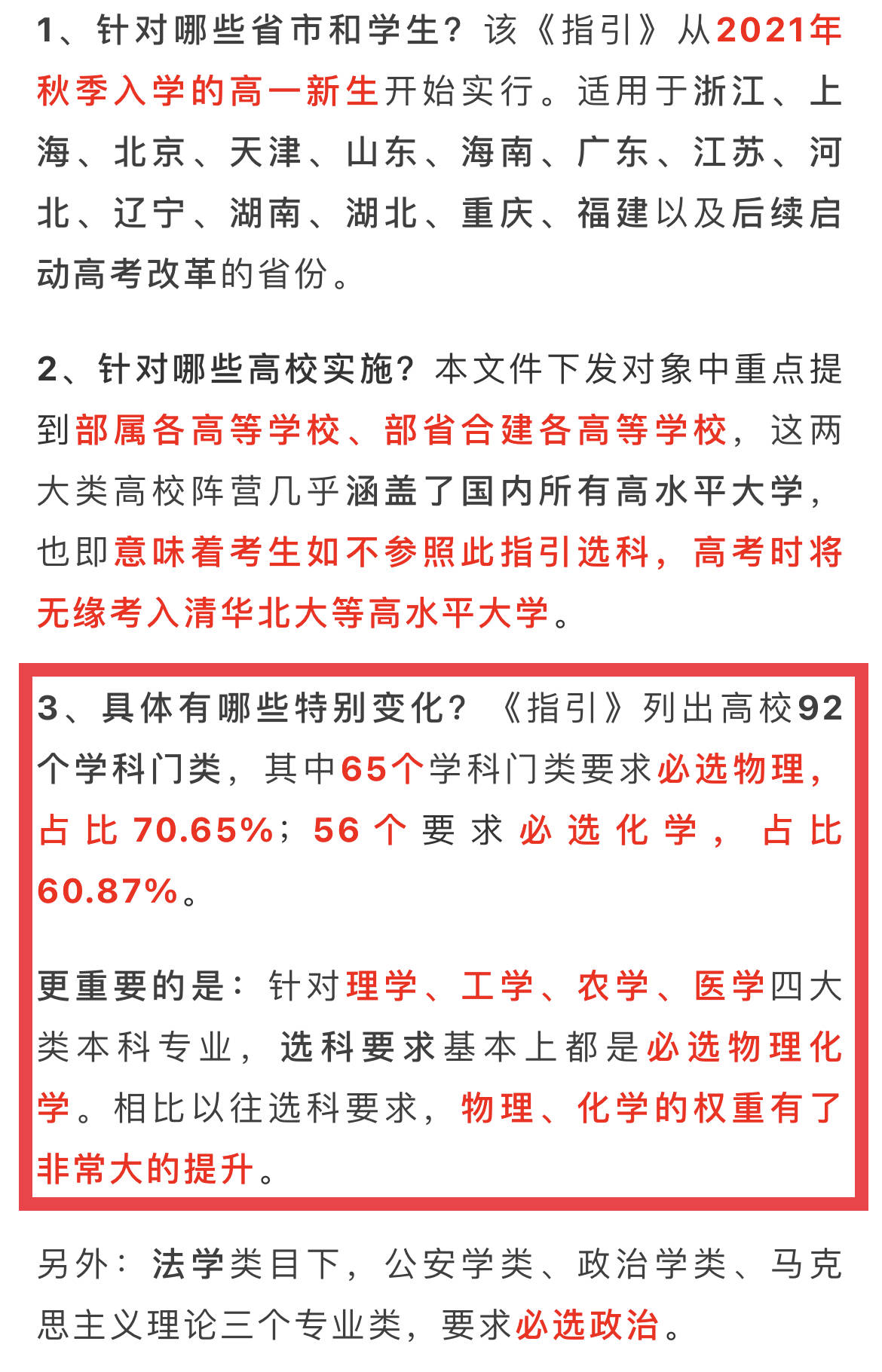 1、针对哪些省市和学生？该《指引》从2021年秋季入学的高一新生开始实行。适用于浙江、上海、北京、天津、山东、海南、广东、江苏、河北、辽宁、湖南、湖北、重庆、福建以及后续启动高考改革的省份。

2、针对哪些高校实施？本文件下发对象中重点提到部属各高等学校、部省合建各高等学校，这两大类高校阵营几乎涵盖了国内所有高水平大学，也即意味着考生如不参照此指引选科，高考时将无缘考入清华北大等高水平大学。

3、具体有哪些特别变化？《指引》列出高校92个学科门类，其中65个学科门类要求必选物理，占比70.65%；56个要求必选化学，占比60.87%。

更重要的是：针对理学、工学、农学、医学四大类本科专业，选科要求基本上都是必选物理化学。相比以往选科要求，物理、化学的权重有了非常大的提升。

另外：法学类目下，公安学类、政治学类、马克思主义理论三个专业类，要求必选政治。